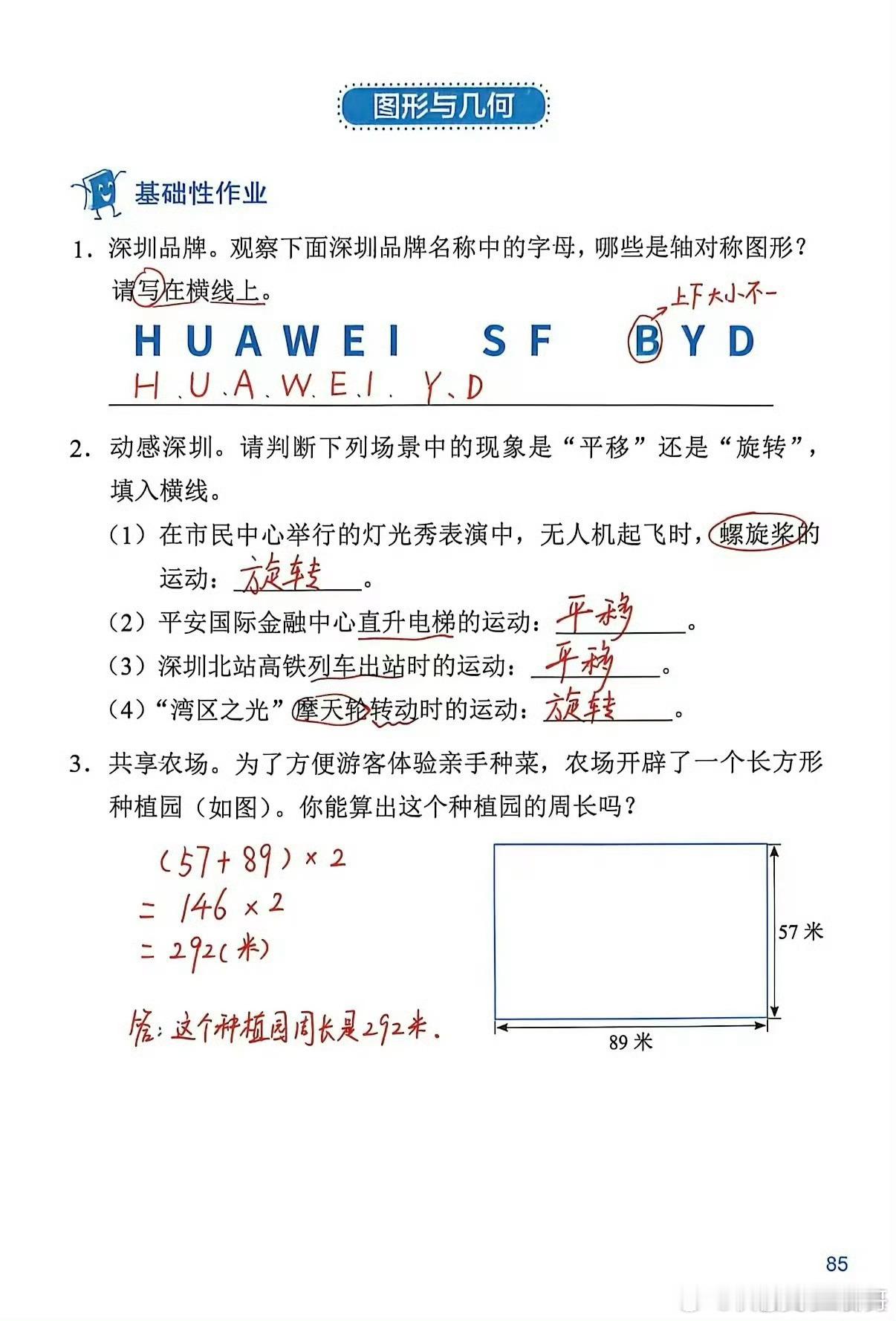 图形与几何

基础性作业

1. 深圳品牌。观察下面深圳品牌名称中的字母，哪些是轴对称图形？请写在横线上。

上下大小不一

HUAWEI SF BYD

H. U. A. W. E. I. Y. D

2. 动感深圳。请判断下列场景中的现象是“平移”还是“旋转”，填入横线。

（1）在市民中心举行的灯光秀表演中，无人机起飞时，螺旋桨的运动：旋转。

（2）平安国际金融中心直升电梯的运动：平移。

（3）深圳北站高铁列车出站时的运动：平移。

（4）“湾区之光”摩天轮转动时的运动：旋转。

3. 共享农场。为了方便游客体验亲手种菜，农场开辟了一个长方形种植园（如图）。你能算出这个种植园的周长吗？

$(57+89)\times 2$
$=146\times 2$
$=292$（米）

答：这个种植园周长是292米.

57 米

89 米

85